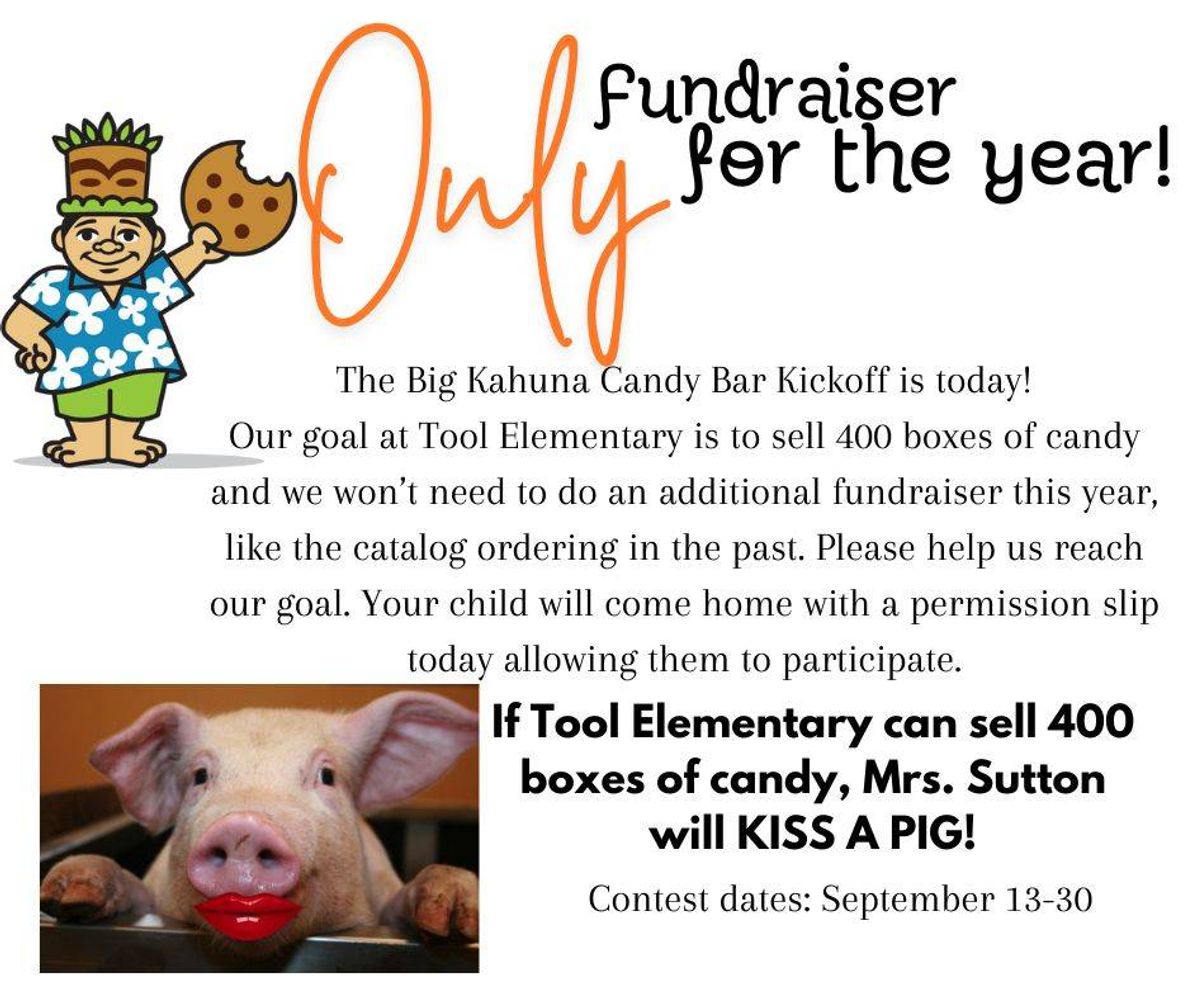 Only fundraiser for the year!

The Big Kahuna Candy Bar Kickoff is today! Our goal at Tool Elementary is to sell 400 boxes of candy and we won't need to do an additional fundraiser this year, like the catalog ordering in the past. Please help us reach our goal. Your child will come home with a permission slip today allowing them to participate.

If Tool Elementary can sell 400 boxes of candy, Mrs. Sutton will KISS A PIG!

Contest dates: September 13-30